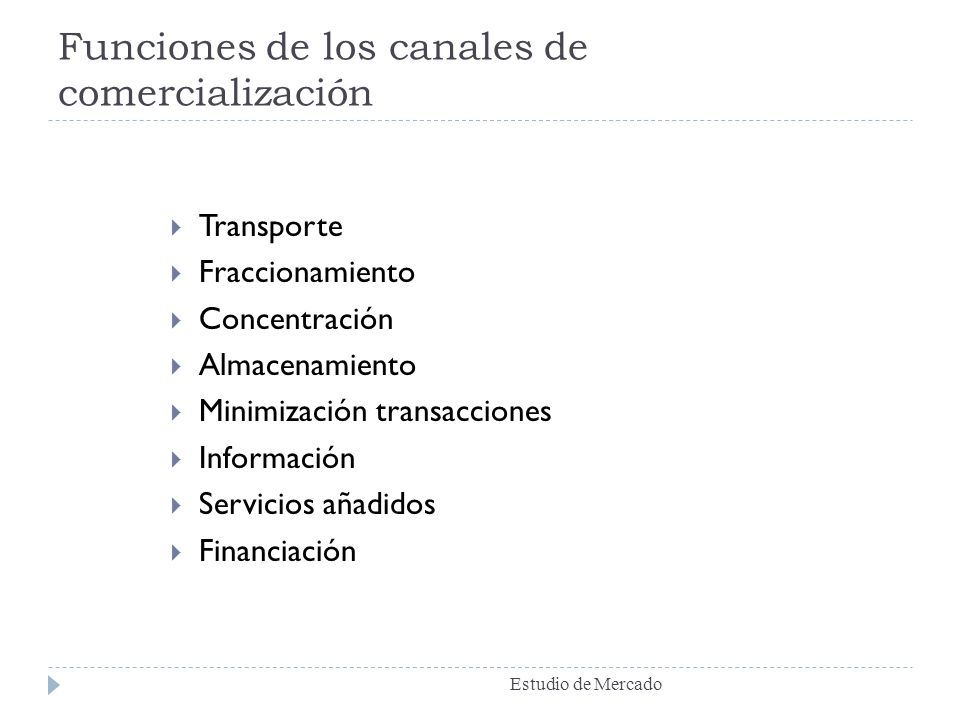 Funciones de los canales de comercialización

Transporte
Fraccionamiento
Concentración
Almacenamiento
Minimización transacciones
Información
Servicios añadidos
Financiación

Estudio de Mercado